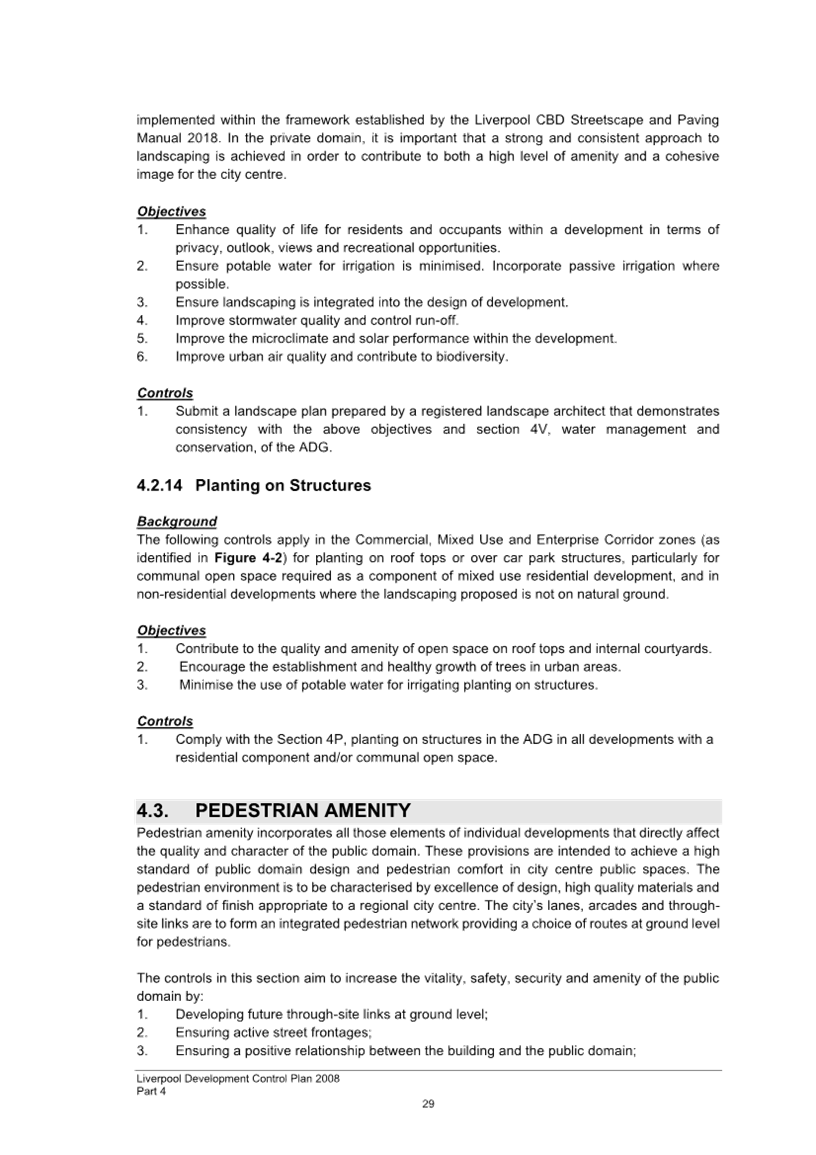 implemented within the framework established by the Liverpool CBD Streetscape and Paving Manual 2018. In the private domain, it is important that a strong and consistent approach to landscaping is achieved in order to contribute to both a high level of amenity and a cohesive image for the city centre.

Objectives
1. Enhance quality of life for residents and occupants within a development in terms of privacy, outlook, views and recreational opportunities.
2. Ensure potable water for irrigation is minimised. Incorporate passive irrigation where possible.
3. Ensure landscaping is integrated into the design of development.
4. Improve stormwater quality and control run-off.
5. Improve the microclimate and solar performance within the development.
6. Improve urban air quality and contribute to biodiversity.

Controls
1. Submit a landscape plan prepared by a registered landscape architect that demonstrates consistency with the above objectives and section 4V, water management and conservation, of the ADG.

4.2.14 Planting on Structures

Background
The following controls apply in the Commercial, Mixed Use and Enterprise Corridor zones (as identified in Figure 4-2) for planting on roof tops or over car park structures, particularly for communal open space required as a component of mixed use residential development, and in non-residential developments where the landscaping proposed is not on natural ground.

Objectives
1. Contribute to the quality and amenity of open space on roof tops and internal courtyards.
2. Encourage the establishment and healthy growth of trees in urban areas.
3. Minimise the use of potable water for irrigating planting on structures.

Controls
1. Comply with the Section 4P, planting on structures in the ADG in all developments with a residential component and/or communal open space.

4.3. PEDESTRIAN AMENITY
Pedestrian amenity incorporates all those elements of individual developments that directly affect the quality and character of the public domain. These provisions are intended to achieve a high standard of public domain design and pedestrian comfort in city centre public spaces. The pedestrian environment is to be characterised by excellence of design, high quality materials and a standard of finish appropriate to a regional city centre. The city's lanes, arcades and through-site links are to form an integrated pedestrian network providing a choice of routes at ground level for pedestrians.

The controls in this section aim to increase the vitality, safety, security and amenity of the public domain by:
1. Developing future through-site links at ground level;
2. Ensuring active street frontages;
3. Ensuring a positive relationship between the building and the public domain;

Liverpool Development Control Plan 2008
Part 4
29